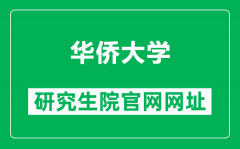 华侨大学

研究生院官网网址